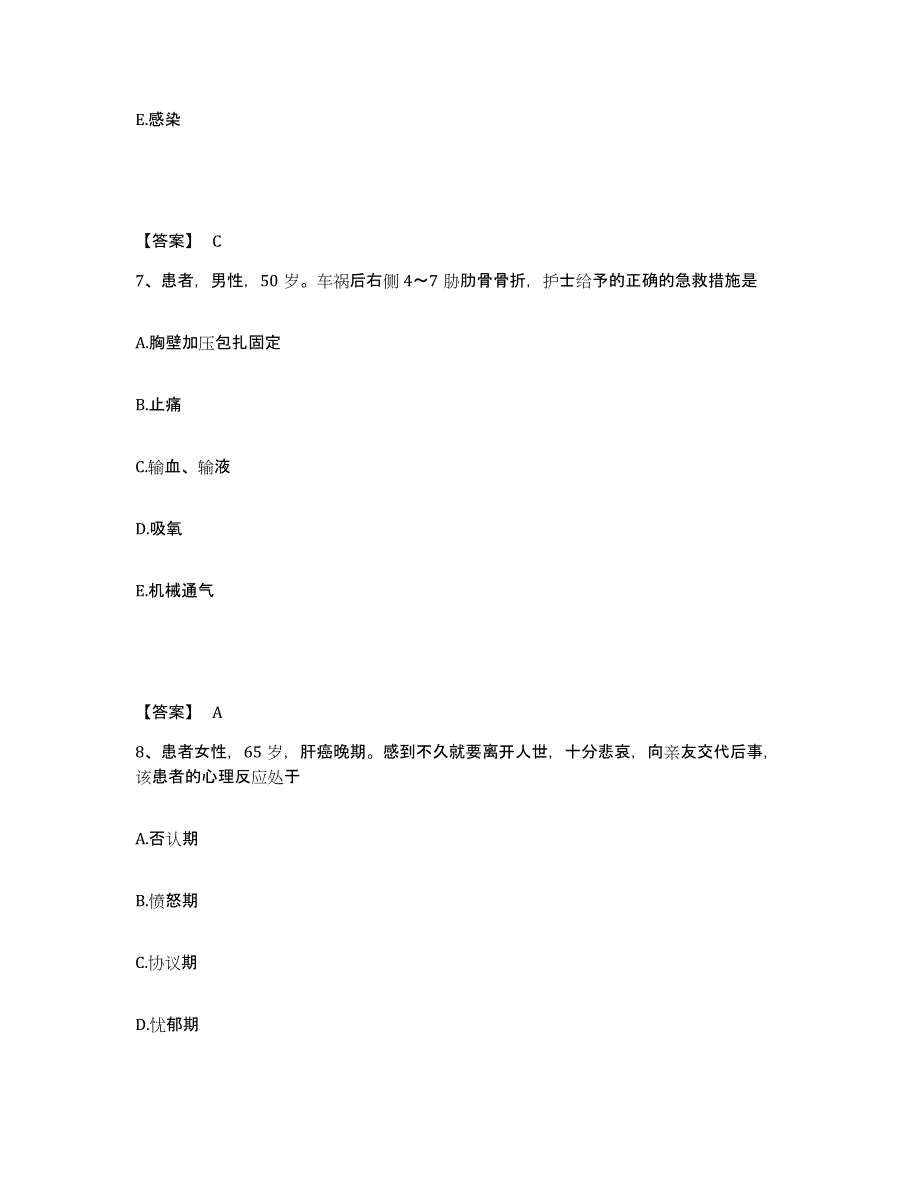 E.感染

【答案】 C

7、患者，男性，50 岁。车祸后右侧 4～7 肋肋骨骨折，护士给予的正确的急救措施是

A.胸壁加压包扎固定

B.止痛

C.输血、输液

D.吸氧

E.机械通气

【答案】 A

8、患者女性，65 岁，肝癌晚期。感到不久就要离开人世，十分悲哀，向亲友交代后事，该患者的心理反应处于

A.否认期

B.愤怒期

C.协议期

D.忧郁期